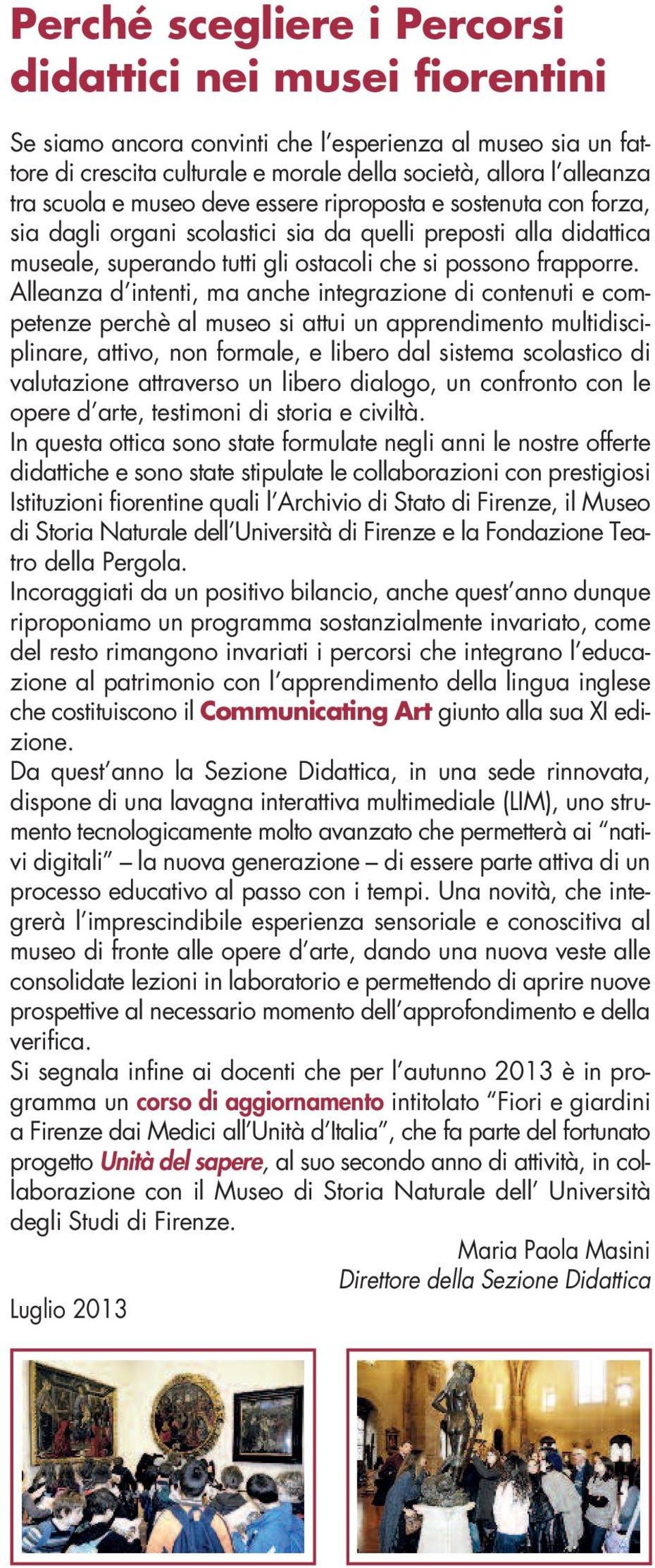 Perché scegliere i Percorsi didattici nei musei fiorentini

Se siamo ancora convinti che l'esperienza al museo sia un fattore di crescita culturale e morale della società, allora l'alleanza tra scuola e museo deve essere riproposta e sostenuta con forza, sia dagli organi scolastici sia da quelli preposti alla didattica museale, superando tutti gli ostacoli che si possono frapporre.
Alleanza d'intenti, ma anche integrazione di contenuti e competenze perchè al museo si attui un apprendimento multidisciplinare, attivo, non formale, e libero dal sistema scolastico di valutazione attraverso un libero dialogo, un confronto con le opere d'arte, testimoni di storia e civiltà.
In questa ottica sono state formulate negli anni le nostre offerte didattiche e sono state stipulate le collaborazioni con prestigiosi Istituzioni fiorentine quali l'Archivio di Stato di Firenze, il Museo di Storia Naturale dell'Università di Firenze e la Fondazione Teatro della Pergola.
Incoraggiati da un positivo bilancio, anche quest'anno dunque riproponiamo un programma sostanzialmente invariato, come del resto rimangono invariati i percorsi che integrano l'educazione al patrimonio con l'apprendimento della lingua inglese che costituiscono il Communicating Art giunto alla sua XI edizione.
Da quest'anno la Sezione Didattica, in una sede rinnovata, dispone di una lavagna interattiva multimediale (LIM), uno strumento tecnologicamente molto avanzato che permetterà ai "nativi digitali" – la nuova generazione – di essere parte attiva di un processo educativo al passo con i tempi. Una novità, che integrerà l'imprescindibile esperienza sensoriale e conoscitiva al museo di fronte alle opere d'arte, dando una nuova veste alle consolidate lezioni in laboratorio e permettendo di aprire nuove prospettive al necessario momento dell'approfondimento e della verifica.
Si segnala infine ai docenti che per l'autunno 2013 è in programma un corso di aggiornamento intitolato "Fiori e giardini a Firenze dai Medici all'Unità d'Italia", che fa parte del fortunato progetto Unità del sapere, al suo secondo anno di attività, in collaborazione con il Museo di Storia Naturale dell' Università degli Studi di Firenze.

Maria Paola Masini
Direttore della Sezione Didattica

Luglio 2013